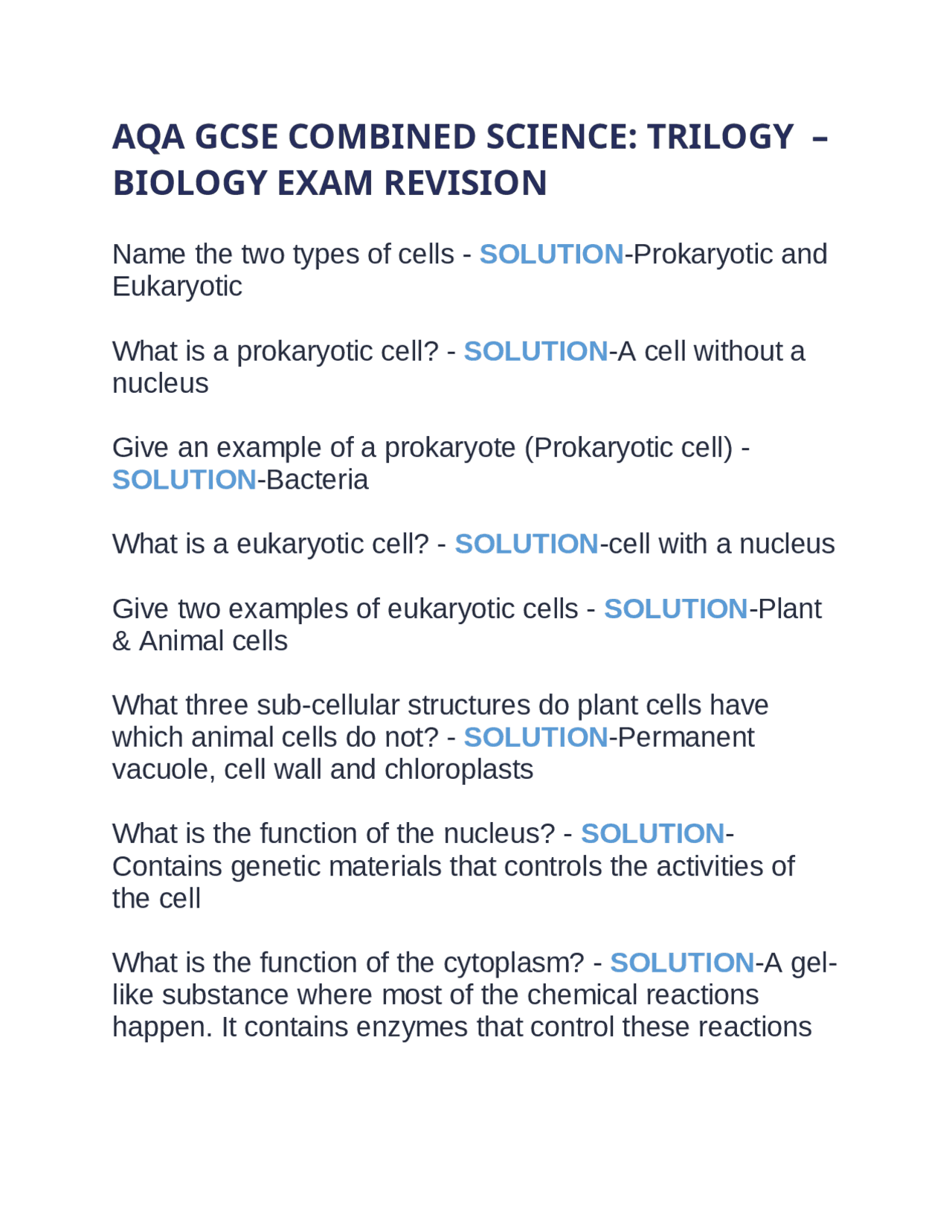 AQA GCSE COMBINED SCIENCE: TRILOGY – BIOLOGY EXAM REVISION

Name the two types of cells - SOLUTION-Prokaryotic and Eukaryotic

What is a prokaryotic cell? - SOLUTION-A cell without a nucleus

Give an example of a prokaryote (Prokaryotic cell) - SOLUTION-Bacteria

What is a eukaryotic cell? - SOLUTION-cell with a nucleus

Give two examples of eukaryotic cells - SOLUTION-Plant & Animal cells

What three sub-cellular structures do plant cells have which animal cells do not? - SOLUTION-Permanent vacuole, cell wall and chloroplasts

What is the function of the nucleus? - SOLUTION-Contains genetic materials that controls the activities of the cell

What is the function of the cytoplasm? - SOLUTION-A gel-like substance where most of the chemical reactions happen. It contains enzymes that control these reactions